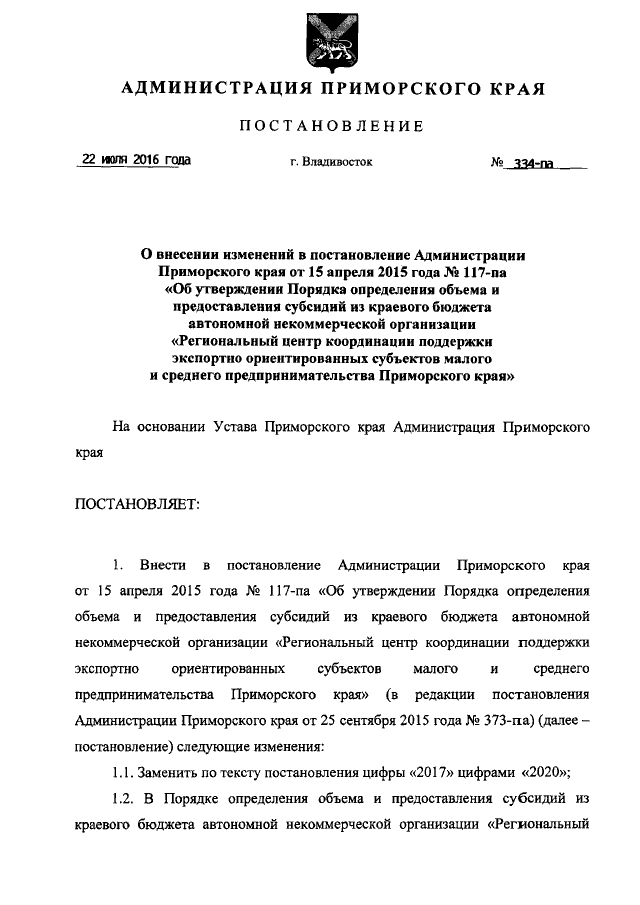 АДМИНИСТРАЦИЯ ПРИМОРСКОГО КРАЯ

ПОСТАНОВЛЕНИЕ

22 июля 2016 года г. Владивосток № 334-па

О внесении изменений в постановление Администрации Приморского края от 15 апреля 2015 года № 117-па «Об утверждении Порядка определения объема и предоставления субсидий из краевого бюджета автономной некоммерческой организации «Региональный центр координации поддержки экспортно ориентированных субъектов малого и среднего предпринимательства Приморского края»

На основании Устава Приморского края Администрация Приморского края

ПОСТАНОВЛЯЕТ:

1. Внести в постановление Администрации Приморского края от 15 апреля 2015 года № 117-па «Об утверждении Порядка определения объема и предоставления субсидий из краевого бюджета автономной некоммерческой организации «Региональный центр координации поддержки экспортно ориентированных субъектов малого и среднего предпринимательства Приморского края» (в редакции постановления Администрации Приморского края от 25 сентября 2015 года № 373-па) (далее – постановление) следующие изменения:

1.1. Заменить по тексту постановления цифры «2017» цифрами «2020»;

1.2. В Порядке определения объема и предоставления субсидий из краевого бюджета автономной некоммерческой организации «Региональный